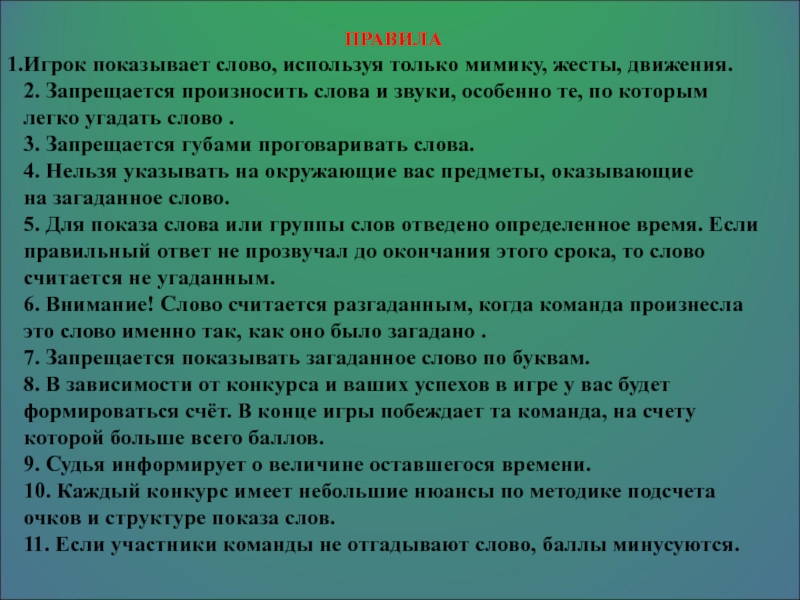 ПРАВИЛА

1.Игрок показывает слово, используя только мимику, жесты, движения.

2. Запрещается произносить слова и звуки, особенно те, по которым легко угадать слово .

3. Запрещается губами проговаривать слова.

4. Нельзя указывать на окружающие вас предметы, оказывающие на загаданное слово.

5. Для показа слова или группы слов отведено определенное время. Если правильный ответ не прозвучал до окончания этого срока, то слово считается не угаданным.

6. Внимание! Слово считается разгаданным, когда команда произнесла это слово именно так, как оно было загадано .

7. Запрещается показывать загаданное слово по буквам.

8. В зависимости от конкурса и ваших успехов в игре у вас будет формироваться счёт. В конце игры побеждает та команда, на счету которой больше всего баллов.

9. Судья информирует о величине оставшегося времени.

10. Каждый конкурс имеет небольшие нюансы по методике подсчета очков и структуре показа слов.

11. Если участники команды не отгадывают слово, баллы минусуются.